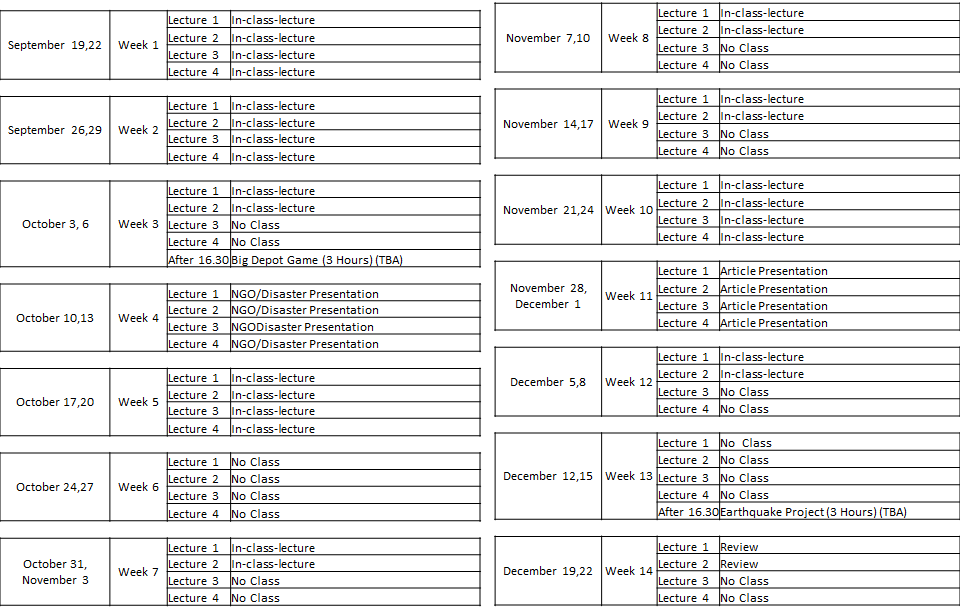 | September 19,22 | Week 1 | Lecture 1 | In-class-lecture |
|---|---|---|---|
| | | Lecture 2 | In-class-lecture |
| | | Lecture 3 | In-class-lecture |
| | | Lecture 4 | In-class-lecture |

| September 26,29 | Week 2 | Lecture 1 | In-class-lecture |
|---|---|---|---|
| | | Lecture 2 | In-class-lecture |
| | | Lecture 3 | In-class-lecture |
| | | Lecture 4 | In-class-lecture |

| October 3, 6 | Week 3 | Lecture 1 | In-class-lecture |
|---|---|---|---|
| | | Lecture 2 | In-class-lecture |
| | | Lecture 3 | No Class |
| | | Lecture 4 | No Class |
| | | After 16.30 | Big Depot Game (3 Hours) (TBA) |

| October 10,13 | Week 4 | Lecture 1 | NGO/Disaster Presentation |
|---|---|---|---|
| | | Lecture 2 | NGO/Disaster Presentation |
| | | Lecture 3 | NGODisaster Presentation |
| | | Lecture 4 | NGO/Disaster Presentation |

| October 17,20 | Week 5 | Lecture 1 | In-class-lecture |
|---|---|---|---|
| | | Lecture 2 | In-class-lecture |
| | | Lecture 3 | In-class-lecture |
| | | Lecture 4 | In-class-lecture |

| October 24,27 | Week 6 | Lecture 1 | No Class |
|---|---|---|---|
| | | Lecture 2 | No Class |
| | | Lecture 3 | No Class |
| | | Lecture 4 | No Class |

| October 31, November 3 | Week 7 | Lecture 1 | In-class-lecture |
|---|---|---|---|
| | | Lecture 2 | In-class-lecture |
| | | Lecture 3 | No Class |
| | | Lecture 4 | No Class |

| November 7,10 | Week 8 | Lecture 1 | In-class-lecture |
|---|---|---|---|
| | | Lecture 2 | In-class-lecture |
| | | Lecture 3 | No Class |
| | | Lecture 4 | No Class |

| November 14,17 | Week 9 | Lecture 1 | In-class-lecture |
|---|---|---|---|
| | | Lecture 2 | In-class-lecture |
| | | Lecture 3 | No Class |
| | | Lecture 4 | No Class |

| November 21,24 | Week 10 | Lecture 1 | In-class-lecture |
|---|---|---|---|
| | | Lecture 2 | In-class-lecture |
| | | Lecture 3 | In-class-lecture |
| | | Lecture 4 | In-class-lecture |

| November 28, December 1 | Week 11 | Lecture 1 | Article Presentation |
|---|---|---|---|
| | | Lecture 2 | Article Presentation |
| | | Lecture 3 | Article Presentation |
| | | Lecture 4 | Article Presentation |

| December 5,8 | Week 12 | Lecture 1 | In-class-lecture |
|---|---|---|---|
| | | Lecture 2 | In-class-lecture |
| | | Lecture 3 | No Class |
| | | Lecture 4 | No Class |

| December 12,15 | Week 13 | Lecture 1 | No Class |
|---|---|---|---|
| | | Lecture 2 | No Class |
| | | Lecture 3 | No Class |
| | | Lecture 4 | No Class |
| | | After 16.30 | Earthquake Project (3 Hours) (TBA) |

| December 19,22 | Week 14 | Lecture 1 | Review |
|---|---|---|---|
| | | Lecture 2 | Review |
| | | Lecture 3 | No Class |
| | | Lecture 4 | No Class |